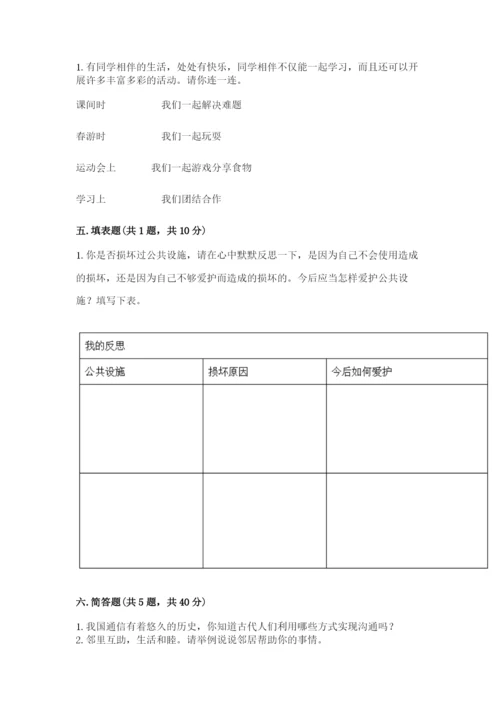 1. 有同学相伴的生活，处处有快乐，同学相伴不仅能一起学习，而且还可以开展许多丰富多彩的活动。请你连一连。

课间时　　我们一起解决难题

春游时　　我们一起玩耍

运动会上　　我们一起游戏分享食物

学习上　　我们团结合作

五. 填表题（共 1 题，共 10 分）

1. 你是否损坏过公共设施，请在心中默默反思一下，是因为自己不会使用造成的损坏，还是因为自己不够爱护而造成的损坏的。今后应当怎样爱护公共设施？填写下表。

| 我的反思 | | |
|---|---|---|
| 公共设施 | 损坏原因 | 今后如何爱护 |
| | | |
| | | |

六. 简答题（共 5 题，共 40 分）

1. 我国通信有着悠久的历史，你知道古代人们利用哪些方式实现沟通吗？
2. 邻里互助，生活和睦。请举例说说邻居帮助你的事情。